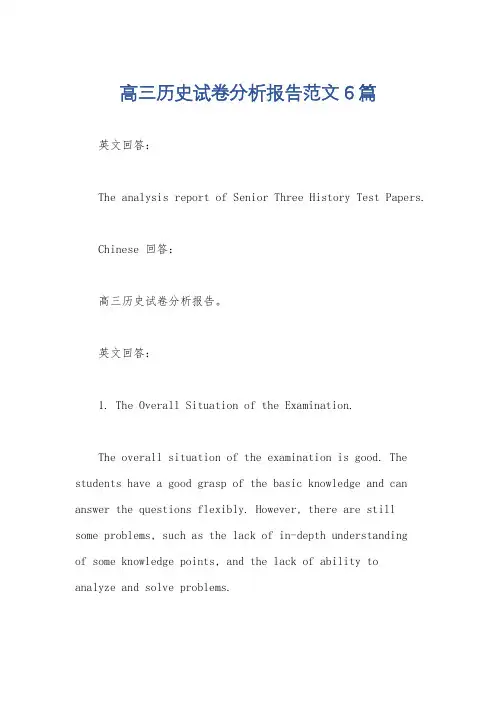 高三历史试卷分析报告范文6篇

英文回答：

The analysis report of Senior Three History Test Papers.

Chinese 回答：

高三历史试卷分析报告。

英文回答：

1. The Overall Situation of the Examination.

The overall situation of the examination is good. The students have a good grasp of the basic knowledge and can answer the questions flexibly. However, there are still some problems, such as the lack of in-depth understanding of some knowledge points, and the lack of ability to analyze and solve problems.